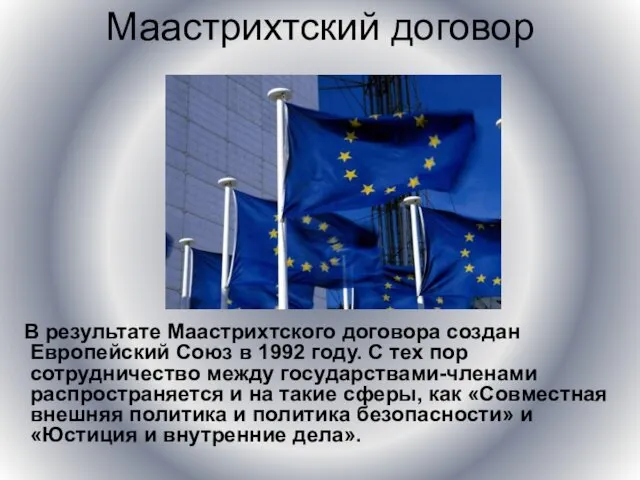 Маастрихтский договор

В результате Маастрихтского договора создан Европейский Союз в 1992 году. С тех пор сотрудничество между государствами-членами распространяется и на такие сферы, как «Совместная внешняя политика и политика безопасности» и «Юстиция и внутренние дела».